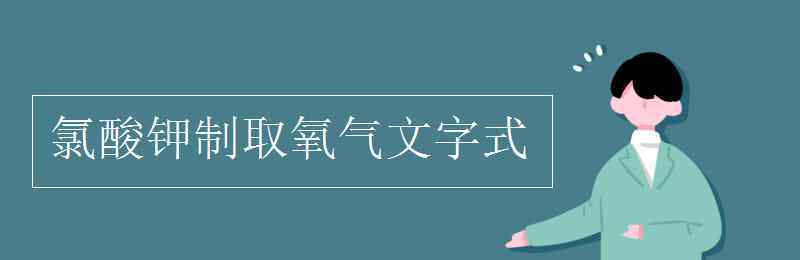 氯酸钾制取氧气文字式